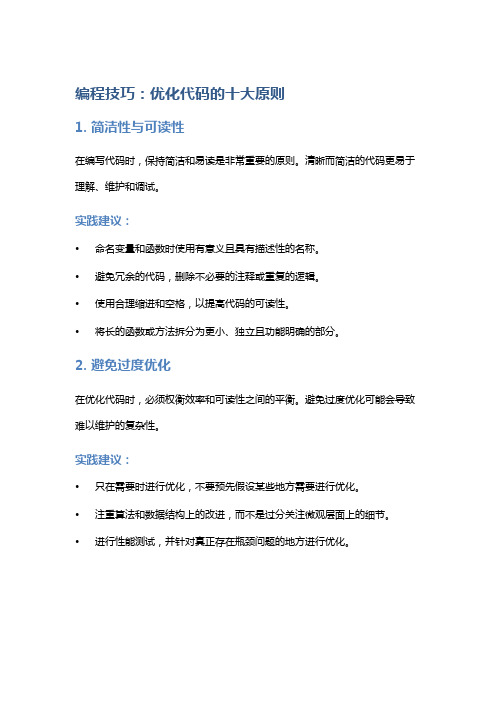 编程技巧：优化代码的十大原则

1. 简洁性与可读性

在编写代码时，保持简洁和易读是非常重要的原则。清晰而简洁的代码更易于理解、维护和调试。

实践建议：

• 命名变量和函数时使用有意义且具有描述性的名称。
• 避免冗余的代码，删除不必要的注释或重复的逻辑。
• 使用合理缩进和空格，以提高代码的可读性。
• 将长的函数或方法拆分为更小、独立且功能明确的部分。

2. 避免过度优化

在优化代码时，必须权衡效率和可读性之间的平衡。避免过度优化可能会导致难以维护的复杂性。

实践建议：

• 只在需要时进行优化，不要预先假设某些地方需要进行优化。
• 注重算法和数据结构上的改进，而不是过分关注微观层面上的细节。
• 进行性能测试，并针对真正存在瓶颈问题的地方进行优化。